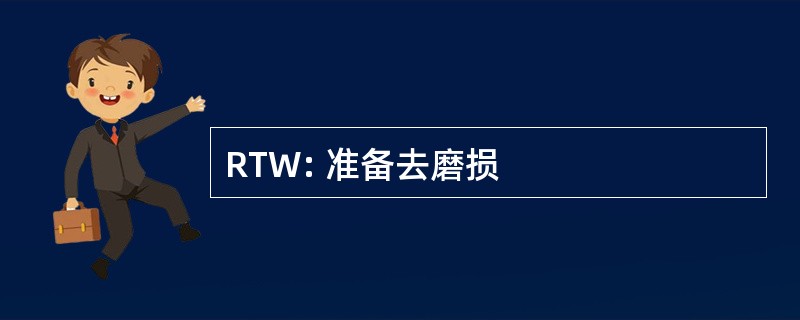 RTW: 准备去磨损